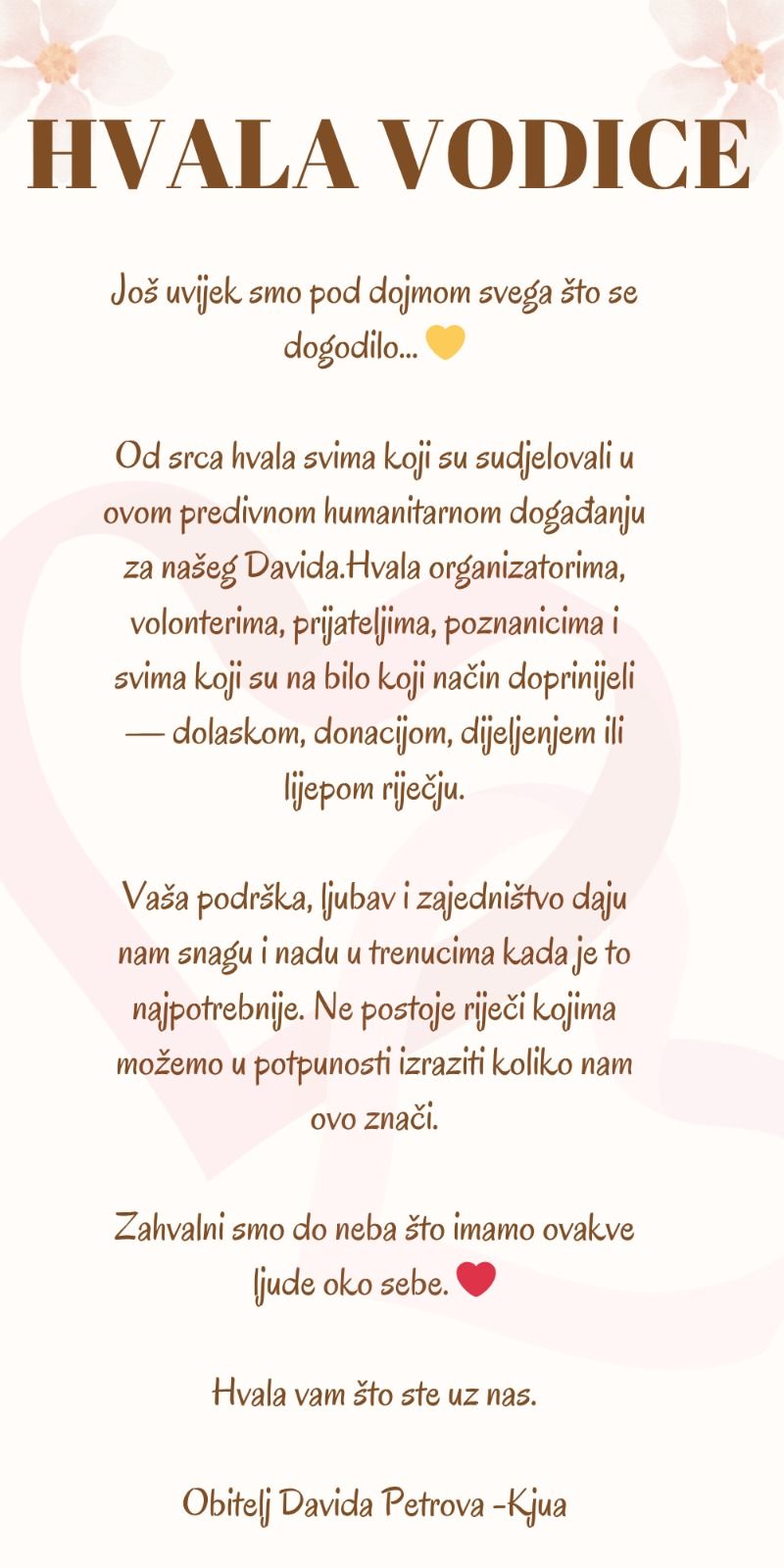 HVALA VODICE

Još uvijek smo pod dojmom svega što se dogodilo... 💛

Od srca hvala svima koji su sudjelovali u ovom predivnom humanitarnom događanju za našeg Davida.Hvala organizatorima, volonterima, prijateljima, poznanicima i svima koji su na bilo koji način doprinijeli — dolaskom, donacijom, dijeljenjem ili lijepom riječju.

Vaša podrška, ljubav i zajedništvo daju nam snagu i nadu u trenucima kada je to najpotrebnije. Ne postoje riječi kojima možemo u potpunosti izraziti koliko nam ovo znači.

Zahvalni smo do neba što imamo ovakve ljude oko sebe. ❤️

Hvala vam što ste uz nas.

Obitelj Davida Petrova -Kjua